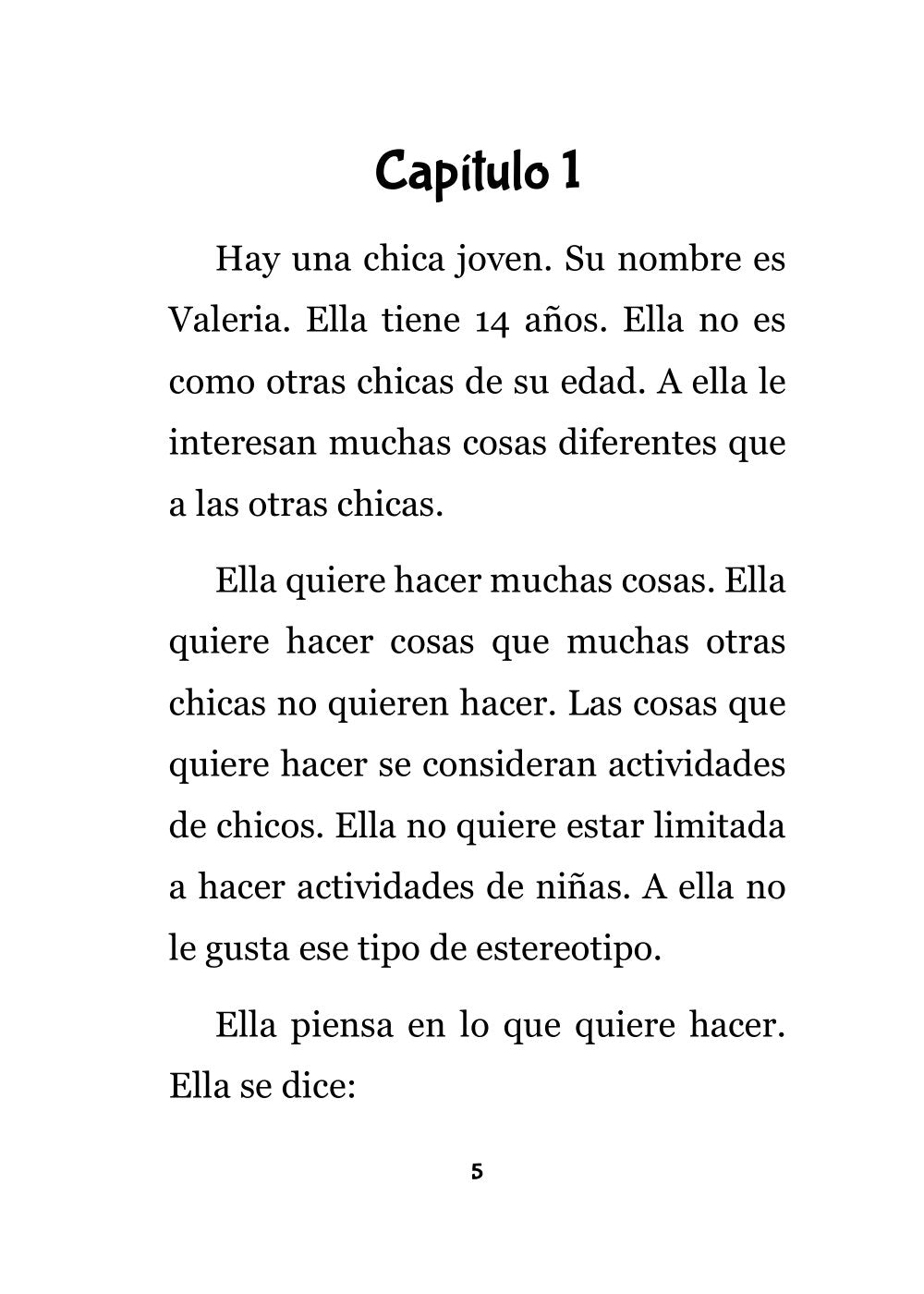 Capítulo 1

Hay una chica joven. Su nombre es Valeria. Ella tiene 14 años. Ella no es como otras chicas de su edad. A ella le interesan muchas cosas diferentes que a las otras chicas.

Ella quiere hacer muchas cosas. Ella quiere hacer cosas que muchas otras chicas no quieren hacer. Las cosas que quiere hacer se consideran actividades de chicos. Ella no quiere estar limitada a hacer actividades de niñas. A ella no le gusta ese tipo de estereotipo.

Ella piensa en lo que quiere hacer. Ella se dice:

5